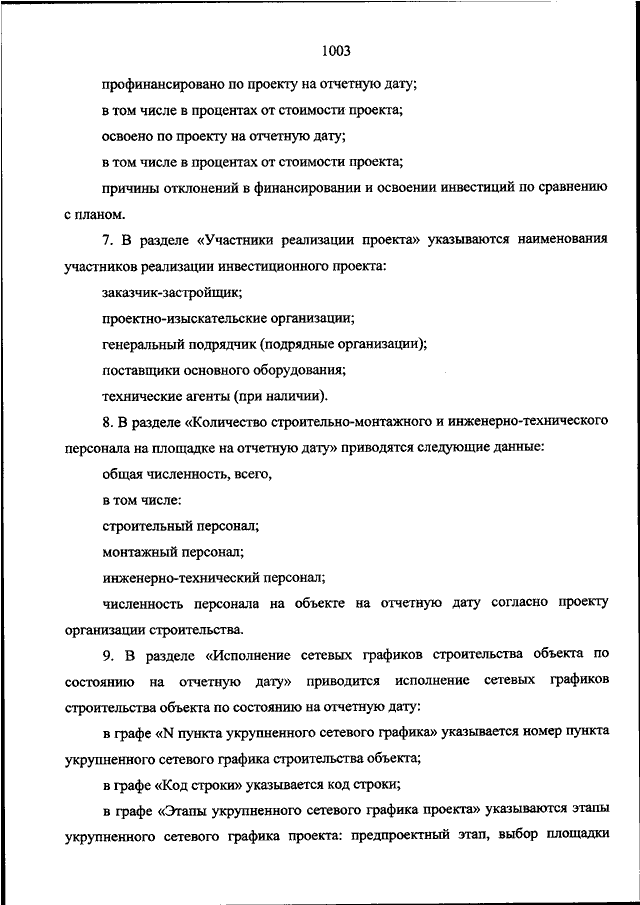 1003

профинансировано по проекту на отчетную дату;

в том числе в процентах от стоимости проекта;

освоено по проекту на отчетную дату;

в том числе в процентах от стоимости проекта;

причины отклонений в финансировании и освоении инвестиций по сравнению с планом.

7. В разделе «Участники реализации проекта» указываются наименования участников реализации инвестиционного проекта:

заказчик-застройщик;

проектно-изыскательские организации;

генеральный подрядчик (подрядные организации);

поставщики основного оборудования;

технические агенты (при наличии).

8. В разделе «Количество строительно-монтажного и инженерно-технического персонала на площадке на отчетную дату» приводятся следующие данные:

общая численность, всего,

в том числе:

строительный персонал;

монтажный персонал;

инженерно-технический персонал;

численность персонала на объекте на отчетную дату согласно проекту организации строительства.

9. В разделе «Исполнение сетевых графиков строительства объекта по состоянию на отчетную дату» приводится исполнение сетевых графиков строительства объекта по состоянию на отчетную дату:

в графе «N пункта укрупненного сетевого графика» указывается номер пункта укрупненного сетевого графика строительства объекта;

в графе «Код строки» указывается код строки;

в графе «Этапы укрупненного сетевого графика проекта» указываются этапы укрупненного сетевого графика проекта: предпроектный этап, выбор площадки